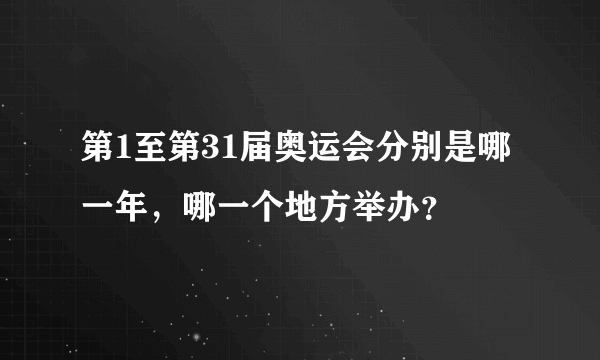 第1至第31届奥运会分别是哪一年，哪一个地方举办？